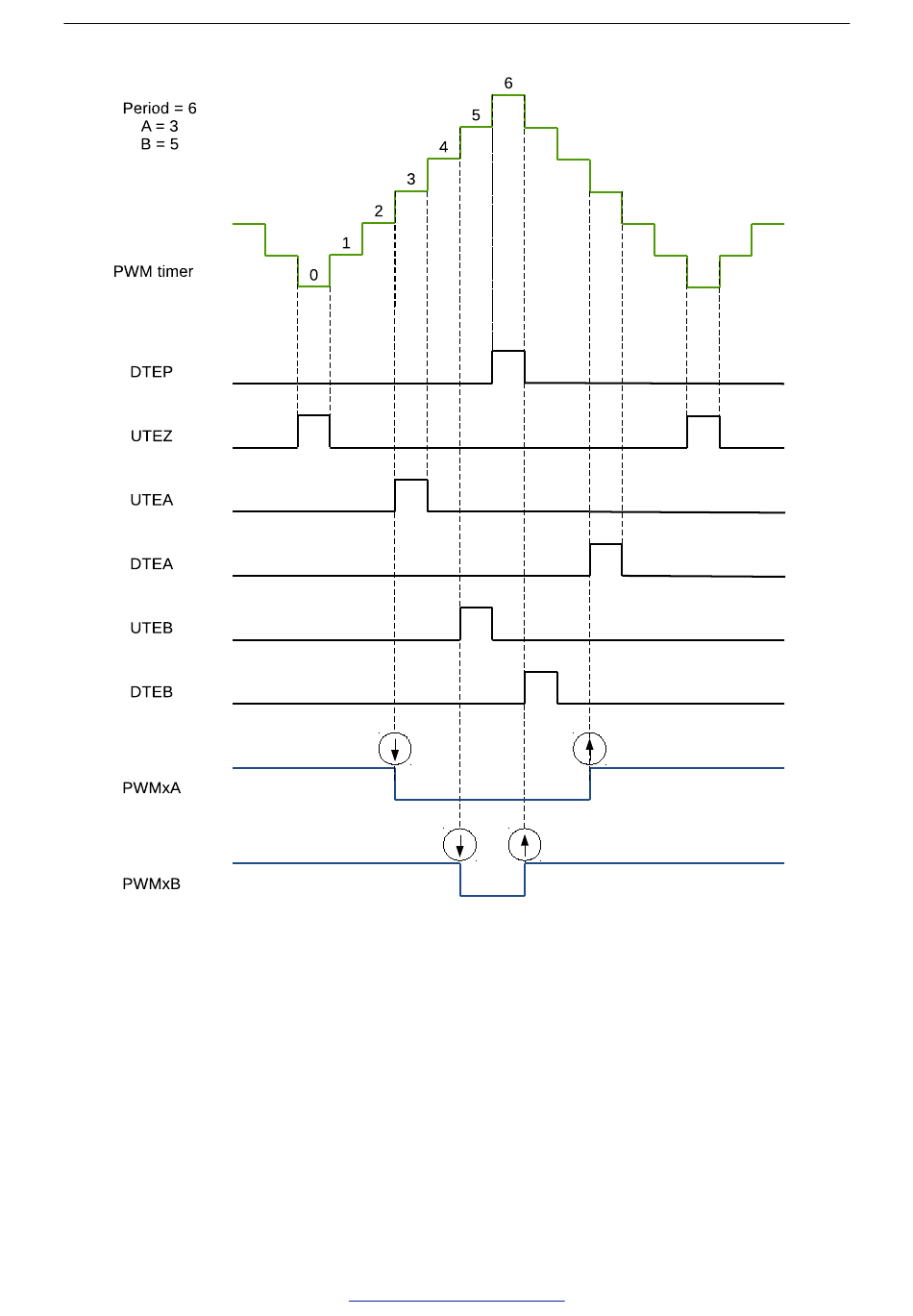 Period = 6
A = 3
B = 5

6
5
4
3
2
1
0

PWM timer

DTEP

UTEZ

UTEA

DTEA

UTEB

DTEB

PWMxA

PWMxB